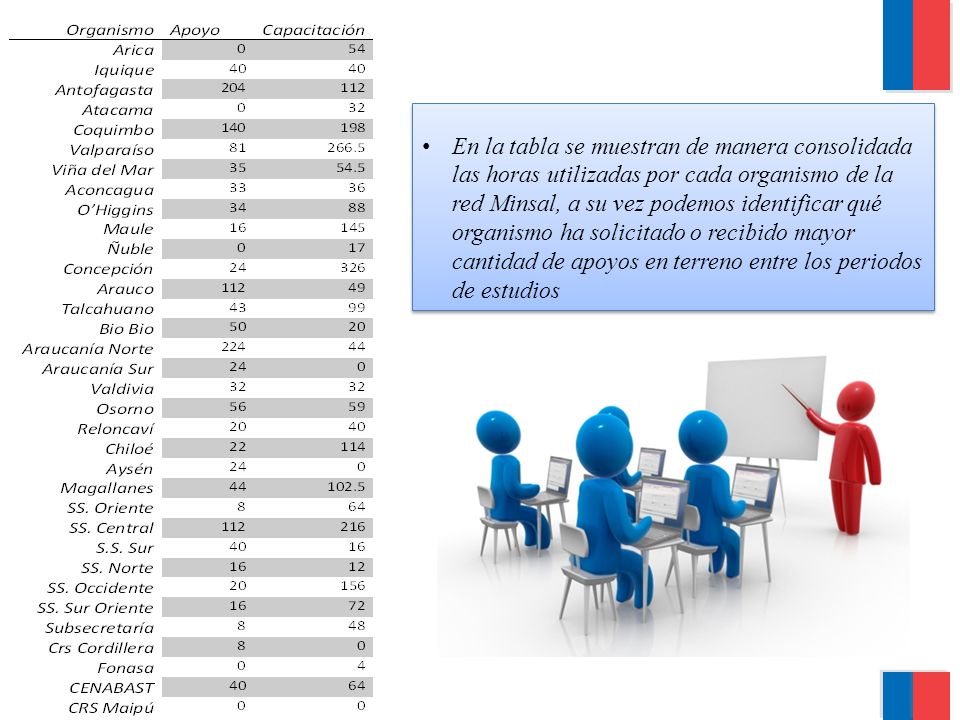 | Organismo | Apoyo | Capacitación |
|---|---|---|
| Arica | 0 | 54 |
| Iquique | 40 | 40 |
| Antofagasta | 204 | 112 |
| Atacama | 0 | 32 |
| Coquimbo | 140 | 198 |
| Valparaíso | 81 | 266.5 |
| Viña del Mar | 35 | 54.5 |
| Aconcagua | 33 | 36 |
| O'Higgins | 34 | 88 |
| Maule | 16 | 145 |
| Ñuble | 0 | 17 |
| Concepción | 24 | 326 |
| Arauco | 112 | 49 |
| Talcahuano | 43 | 99 |
| Bio Bio | 50 | 20 |
| Araucanía Norte | 224 | 44 |
| Araucanía Sur | 24 | 0 |
| Valdivia | 32 | 32 |
| Osorno | 56 | 59 |
| Reloncaví | 20 | 40 |
| Chiloé | 22 | 114 |
| Aysén | 24 | 0 |
| Magallanes | 44 | 102.5 |
| SS. Oriente | 8 | 64 |
| SS. Central | 112 | 216 |
| S.S. Sur | 40 | 16 |
| SS. Norte | 16 | 12 |
| SS. Occidente | 20 | 156 |
| SS. Sur Oriente | 16 | 72 |
| Subsecretaría | 8 | 48 |
| Crs Cordillera | 8 | 0 |
| Fonasa | 0 | 4 |
| CENABAST | 40 | 64 |
| CRS Maipú | 0 | 0 |

• En la tabla se muestran de manera consolidada las horas utilizadas por cada organismo de la red Minsal, a su vez podemos identificar qué organismo ha solicitado o recibido mayor cantidad de apoyos en terreno entre los periodos de estudios